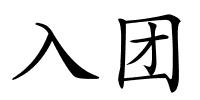 入团